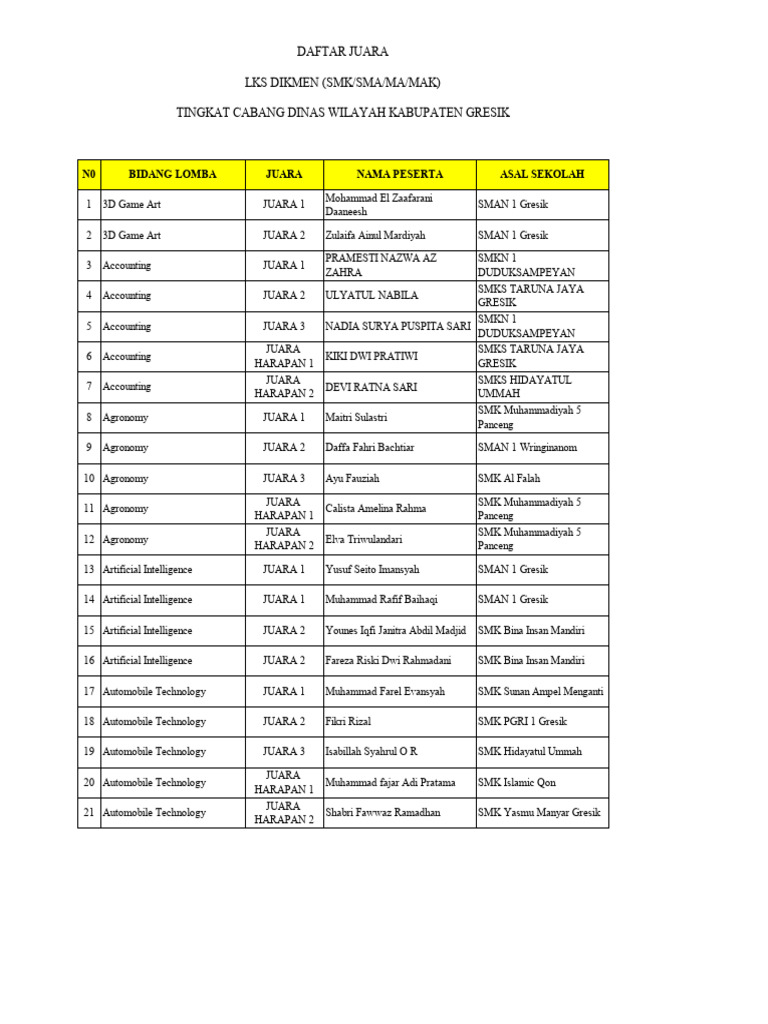 DAFTAR JUARA

LKS DIKMEN (SMK/SMA/MA/MAK)

TINGKAT CABANG DINAS WILAYAH KABUPATEN GRESIK

| N0 | BIDANG LOMBA | JUARA | NAMA PESERTA | ASAL SEKOLAH |
|---|---|---|---|---|
| 1 | 3D Game Art | JUARA 1 | Mohammad El Zaafarani Daaneesh | SMAN 1 Gresik |
| 2 | 3D Game Art | JUARA 2 | Zulaifa Ainul Mardiyah | SMAN 1 Gresik |
| 3 | Accounting | JUARA 1 | PRAMESTI NAZWA AZ ZAHRA | SMKN 1 DUDUKSAMPEYAN |
| 4 | Accounting | JUARA 2 | ULYATUL NABILA | SMKS TARUNA JAYA GRESIK |
| 5 | Accounting | JUARA 3 | NADIA SURYA PUSPITA SARI | SMKN 1 DUDUKSAMPEYAN |
| 6 | Accounting | JUARA HARAPAN 1 | KIKI DWI PRATIWI | SMKS TARUNA JAYA GRESIK |
| 7 | Accounting | JUARA HARAPAN 2 | DEVI RATNA SARI | SMKS HIDAYATUL UMMAH |
| 8 | Agronomy | JUARA 1 | Maitri Sulastri | SMK Muhammadiyah 5 Panceng |
| 9 | Agronomy | JUARA 2 | Daffa Fahri Bachtiar | SMAN 1 Wringinanom |
| 10 | Agronomy | JUARA 3 | Ayu Fauziah | SMK Al Falah |
| 11 | Agronomy | JUARA HARAPAN 1 | Calista Amelina Rahma | SMK Muhammadiyah 5 Panceng |
| 12 | Agronomy | JUARA HARAPAN 2 | Elva Triwulandari | SMK Muhammadiyah 5 Panceng |
| 13 | Artificial Intelligence | JUARA 1 | Yusuf Seito Imansyah | SMAN 1 Gresik |
| 14 | Artificial Intelligence | JUARA 1 | Muhammad Rafif Baihaqi | SMAN 1 Gresik |
| 15 | Artificial Intelligence | JUARA 2 | Younes Iqfi Janitra Abdil Madjid | SMK Bina Insan Mandiri |
| 16 | Artificial Intelligence | JUARA 2 | Fareza Riski Dwi Rahmadani | SMK Bina Insan Mandiri |
| 17 | Automobile Technology | JUARA 1 | Muhammad Farel Evansyah | SMK Sunan Ampel Menganti |
| 18 | Automobile Technology | JUARA 2 | Fikri Rizal | SMK PGRI 1 Gresik |
| 19 | Automobile Technology | JUARA 3 | Isabillah Syahrul O R | SMK Hidayatul Ummah |
| 20 | Automobile Technology | JUARA HARAPAN 1 | Muhammad fajar Adi Pratama | SMK Islamic Qon |
| 21 | Automobile Technology | JUARA HARAPAN 2 | Shabri Fawwaz Ramadhan | SMK Yasmu Manyar Gresik |